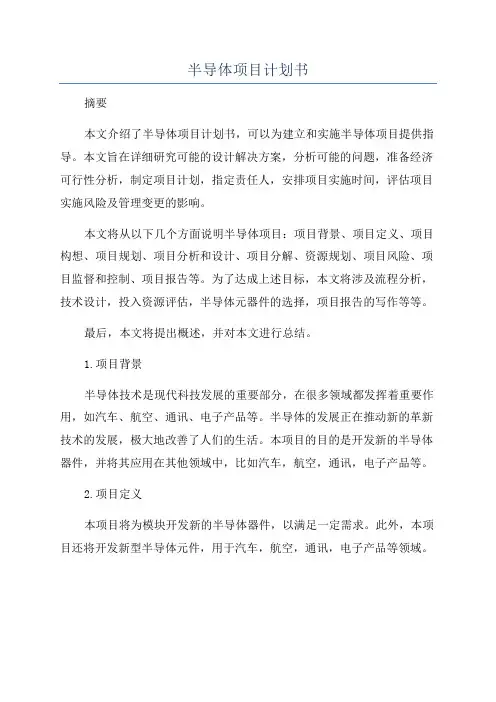 半导体项目计划书

摘要

本文介绍了半导体项目计划书，可以为建立和实施半导体项目提供指导。本文旨在详细研究可能的设计解决方案，分析可能的问题，准备经济可行性分析，制定项目计划，指定责任人，安排项目实施时间，评估项目实施风险及管理变更的影响。

本文将从以下几个方面说明半导体项目：项目背景、项目定义、项目构想、项目规划、项目分析和设计、项目分解、资源规划、项目风险、项目监督和控制、项目报告等。为了达成上述目标，本文将涉及流程分析，技术设计，投入资源评估，半导体元器件的选择，项目报告的写作等等。

最后，本文将提出概述，并对本文进行总结。

1.项目背景

半导体技术是现代科技发展的重要部分，在很多领域都发挥着重要作用，如汽车、航空、通讯、电子产品等。半导体的发展正在推动新的革新技术的发展，极大地改善了人们的生活。本项目的目的是开发新的半导体器件，并将其应用在其他领域中，比如汽车，航空，通讯，电子产品等。

2.项目定义

本项目将为模块开发新的半导体器件，以满足一定需求。此外，本项目还将开发新型半导体元件，用于汽车，航空，通讯，电子产品等领域。